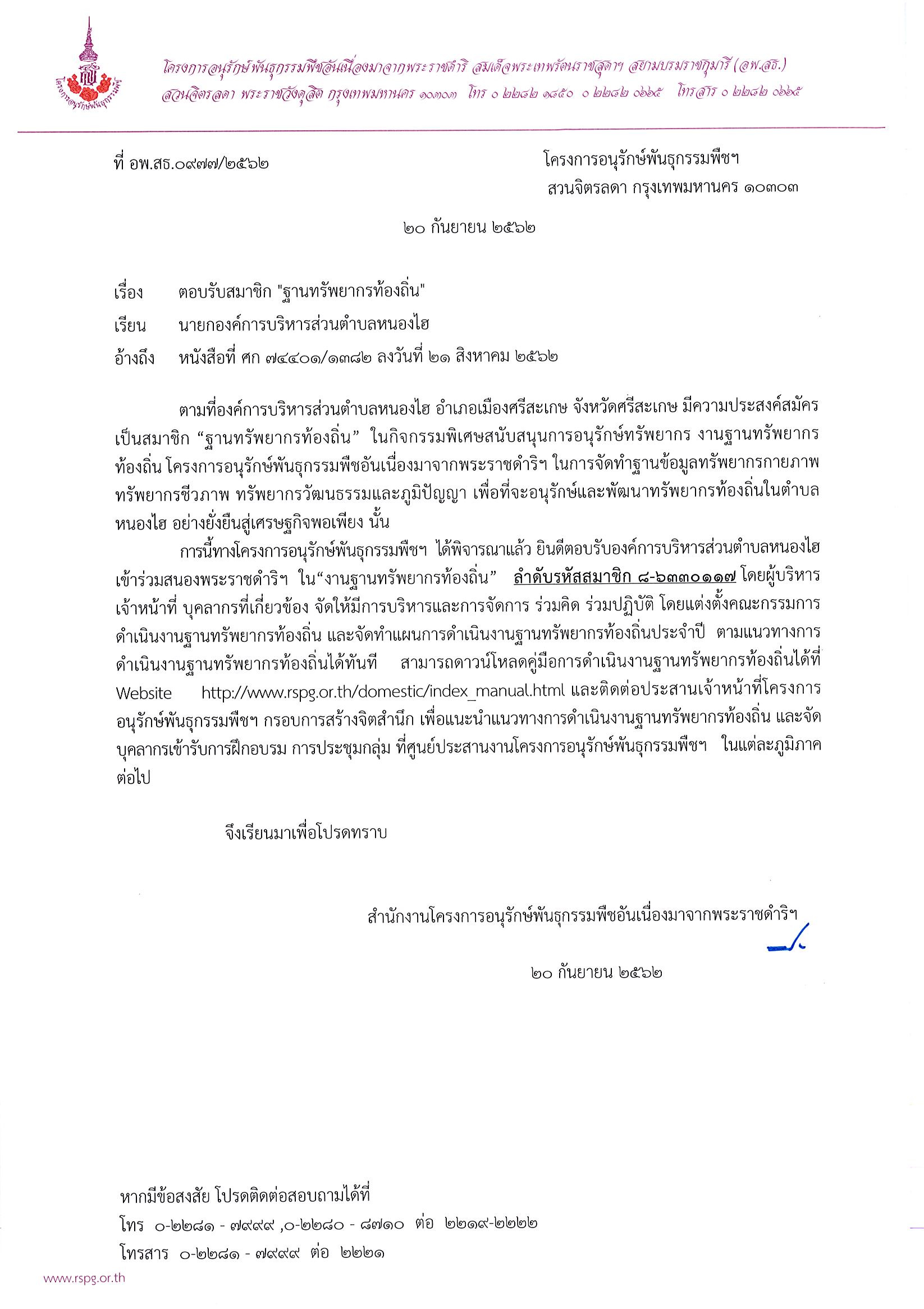 โครงการอนุรักษ์พันธุกรรมพืช

โครงการอนุรักษ์พันธุกรรมพืชอันเนื่องมาจากพระราชดำริ สมเด็จพระเทพรัตนราชสุดาฯ สยามบรมราชกุมารี (อพ.สธ.)
สวนจิตรลดา พระราชวังดุสิต กรุงเทพมหานคร ๑๐๓๐๓ โทร ๐ ๒๒๘๒ ๑๘๕๐ ๐ ๒๒๘๒ ๐๖๖๕ โทรสาร ๐ ๒๒๘๒ ๐๖๖๕

ที่ อพ.สธ.๐๙๗๗/๒๕๖๒

โครงการอนุรักษ์พันธุกรรมพืชฯ
สวนจิตรลดา กรุงเทพมหานคร ๑๐๓๐๓

๒๐ กันยายน ๒๕๖๒

เรื่อง ตอบรับสมาชิก "ฐานทรัพยากรท้องถิ่น"

เรียน นายกองค์การบริหารส่วนตำบลหนองไฮ

อ้างถึง หนังสือที่ ศก ๗๔๔๐๑/๑๓๘๒ ลงวันที่ ๒๑ สิงหาคม ๒๕๖๒

ตามที่องค์การบริหารส่วนตำบลหนองไฮ อำเภอเมืองศรีสะเกษ จังหวัดศรีสะเกษ มีความประสงค์สมัครเป็นสมาชิก “ฐานทรัพยากรท้องถิ่น” ในกิจกรรมพิเศษสนับสนุนการอนุรักษ์ทรัพยากร งานฐานทรัพยากรท้องถิ่น โครงการอนุรักษ์พันธุกรรมพืชอันเนื่องมาจากพระราชดำริฯ ในการจัดทำฐานข้อมูลทรัพยากรกายภาพ ทรัพยากรชีวภาพ ทรัพยากรวัฒนธรรมและภูมิปัญญา เพื่อที่จะอนุรักษ์และพัฒนาทรัพยากรท้องถิ่นในตำบลหนองไฮ อย่างยั่งยืนสู่เศรษฐกิจพอเพียง นั้น

การนี้ทางโครงการอนุรักษ์พันธุกรรมพืชฯ ได้พิจารณาแล้ว ยินดีตอบรับองค์การบริหารส่วนตำบลหนองไฮ เข้าร่วมสนองพระราชดำริฯ ใน“งานฐานทรัพยากรท้องถิ่น” ลำดับรหัสสมาชิก ๘-๖๓๓๐๑๑๗ โดยผู้บริหาร เจ้าหน้าที่ บุคลากรที่เกี่ยวข้อง จัดให้มีการบริหารและการจัดการ ร่วมคิด ร่วมปฏิบัติ โดยแต่งตั้งคณะกรรมการดำเนินงานฐานทรัพยากรท้องถิ่น และจัดทำแผนการดำเนินงานฐานทรัพยากรท้องถิ่นประจำปี ตามแนวทางการดำเนินงานฐานทรัพยากรท้องถิ่นได้ทันที สามารถดาวน์โหลดคู่มือการดำเนินงานฐานทรัพยากรท้องถิ่นได้ที่ Website http://www.rspg.or.th/domestic/index_manual.html และติดต่อประสานเจ้าหน้าที่โครงการอนุรักษ์พันธุกรรมพืชฯ กรอบการสร้างจิตสำนึก เพื่อแนะนำแนวทางการดำเนินงานฐานทรัพยากรท้องถิ่น และจัดบุคลากรเข้ารับการฝึกอบรม การประชุมกลุ่ม ที่ศูนย์ประสานงานโครงการอนุรักษ์พันธุกรรมพืชฯ ในแต่ละภูมิภาคต่อไป

จึงเรียนมาเพื่อโปรดทราบ

สำนักงานโครงการอนุรักษ์พันธุกรรมพืชอันเนื่องมาจากพระราชดำริฯ

๒๐ กันยายน ๒๕๖๒

หากมีข้อสงสัย โปรดติดต่อสอบถามได้ที่
โทร ๐-๒๒๘๑ - ๗๙๙๙ ,๐-๒๒๘๐ - ๘๗๑๐ ต่อ ๒๒๑๙-๒๒๒๒
โทรสาร ๐-๒๒๘๑ - ๗๙๙๙ ต่อ ๒๒๒๑

www.rspg.or.th